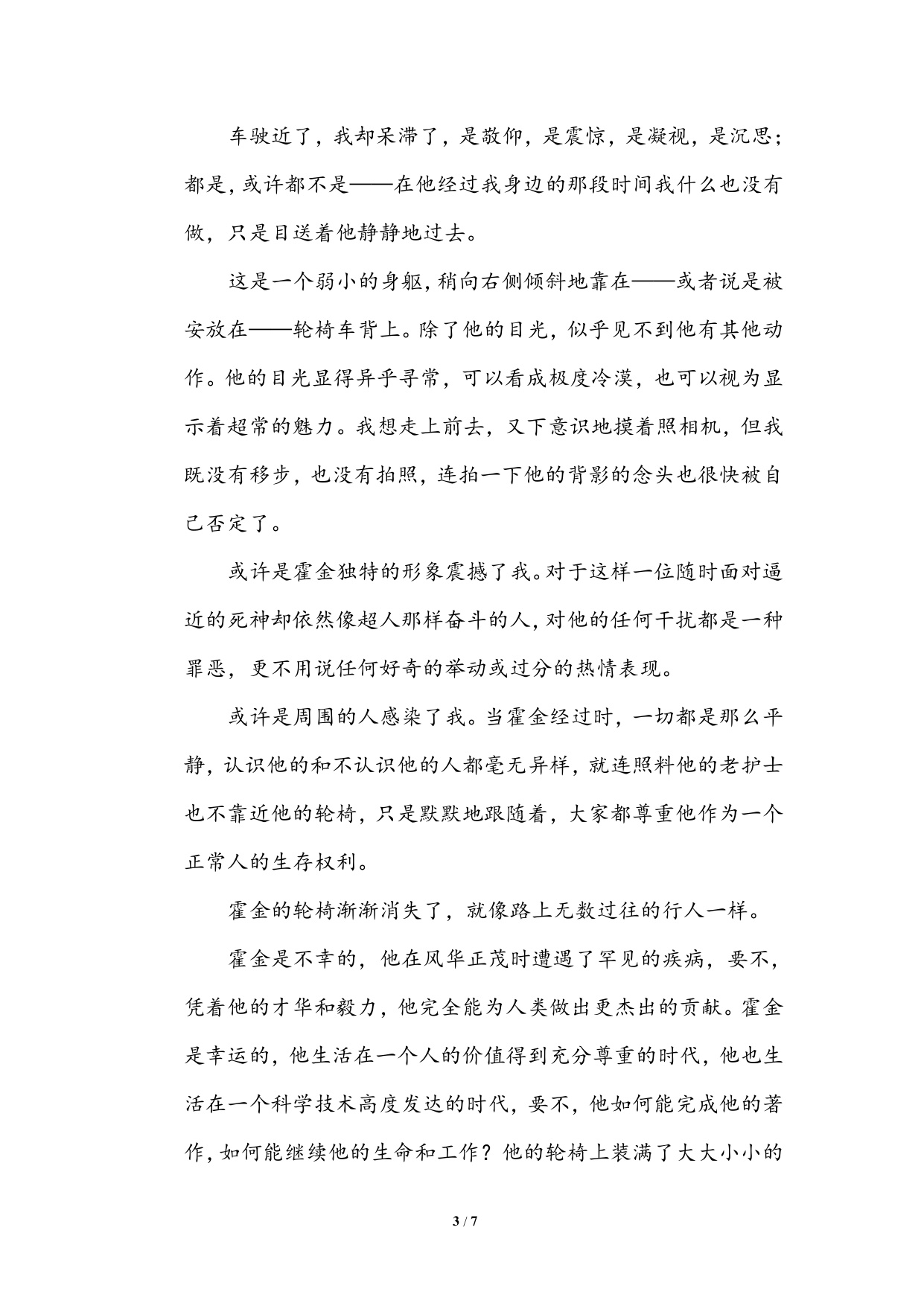 车驶近了，我却呆滞了，是敬仰，是震惊，是凝视，是沉思；都是，或许都不是——在他经过我身边的那段时间我什么也没有做，只是目送着他静静地过去。

这是一个弱小的身躯，稍向右侧倾斜地靠在——或者说是被安放在——轮椅车背上。除了他的目光，似乎见不到他有其他动作。他的目光显得异乎寻常，可以看成极度冷漠，也可以视为显示着超常的魅力。我想走上前去，又下意识地摸着照相机，但我既没有移步，也没有拍照，连拍一下他的背影的念头也很快被自己否定了。

或许是霍金独特的形象震撼了我。对于这样一位随时面对逼近的死神却依然像超人那样奋斗的人，对他的任何干扰都是一种罪恶，更不用说任何好奇的举动或过分的热情表现。

或许是周围的人感染了我。当霍金经过时，一切都是那么平静，认识他的和不认识他的人都毫无异样，就连照料他的老护士也不靠近他的轮椅，只是默默地跟随着，大家都尊重他作为一个正常人的生存权利。

霍金的轮椅渐渐消失了，就像路上无数过往的行人一样。

霍金是不幸的，他在风华正茂时遭遇了罕见的疾病，要不，凭着他的才华和毅力，他完全能为人类做出更杰出的贡献。霍金是幸运的，他生活在一个人的价值得到充分尊重的时代，他也生活在一个科学技术高度发达的时代，要不，他如何能完成他的著作，如何能继续他的生命和工作？他的轮椅上装满了大大小小的

3 / 7